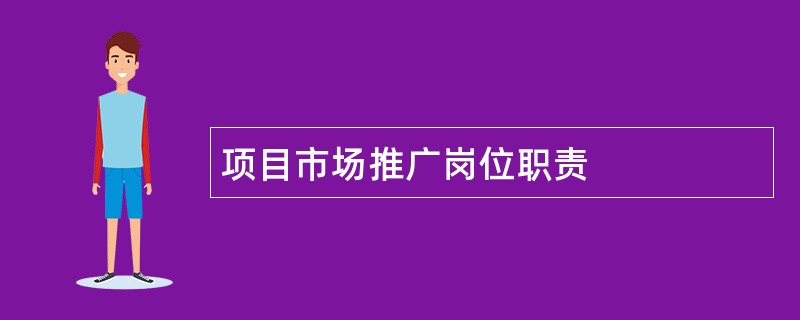 项目市场推广岗位职责